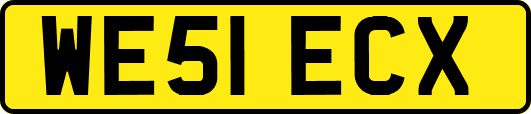 WE51 ECX